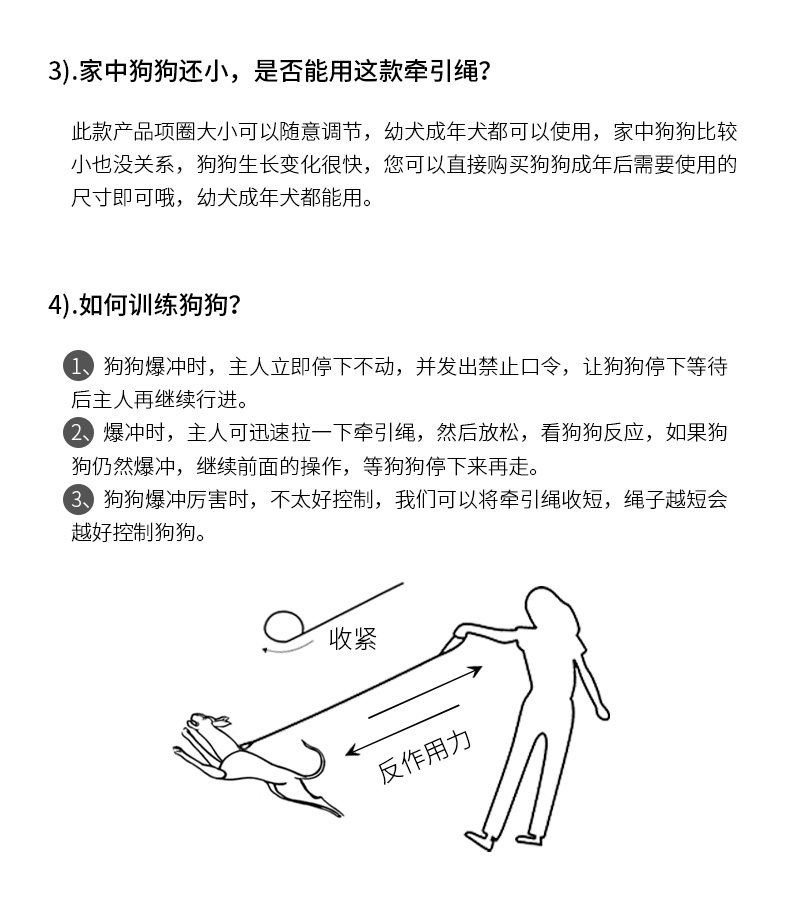 3).家中狗狗还小，是否能用这款牵引绳？

此款产品项圈大小可以随意调节，幼犬成年犬都可以使用，家中狗狗比较小也没关系，狗狗生长变化很快，您可以直接购买狗狗成年后需要使用的尺寸即可哦，幼犬成年犬都能用。

4).如何训练狗狗？

1、狗狗爆冲时，主人立即停下不动，并发出禁止口令，让狗狗停下等待后主人再继续行进。
2、爆冲时，主人可迅速拉一下牵引绳，然后放松，看狗狗反应，如果狗狗仍然爆冲，继续前面的操作，等狗狗停下来再走。
3、狗狗爆冲厉害时，不太好控制，我们可以将牵引绳收短，绳子越短会越好控制狗狗。

收紧

反作用力